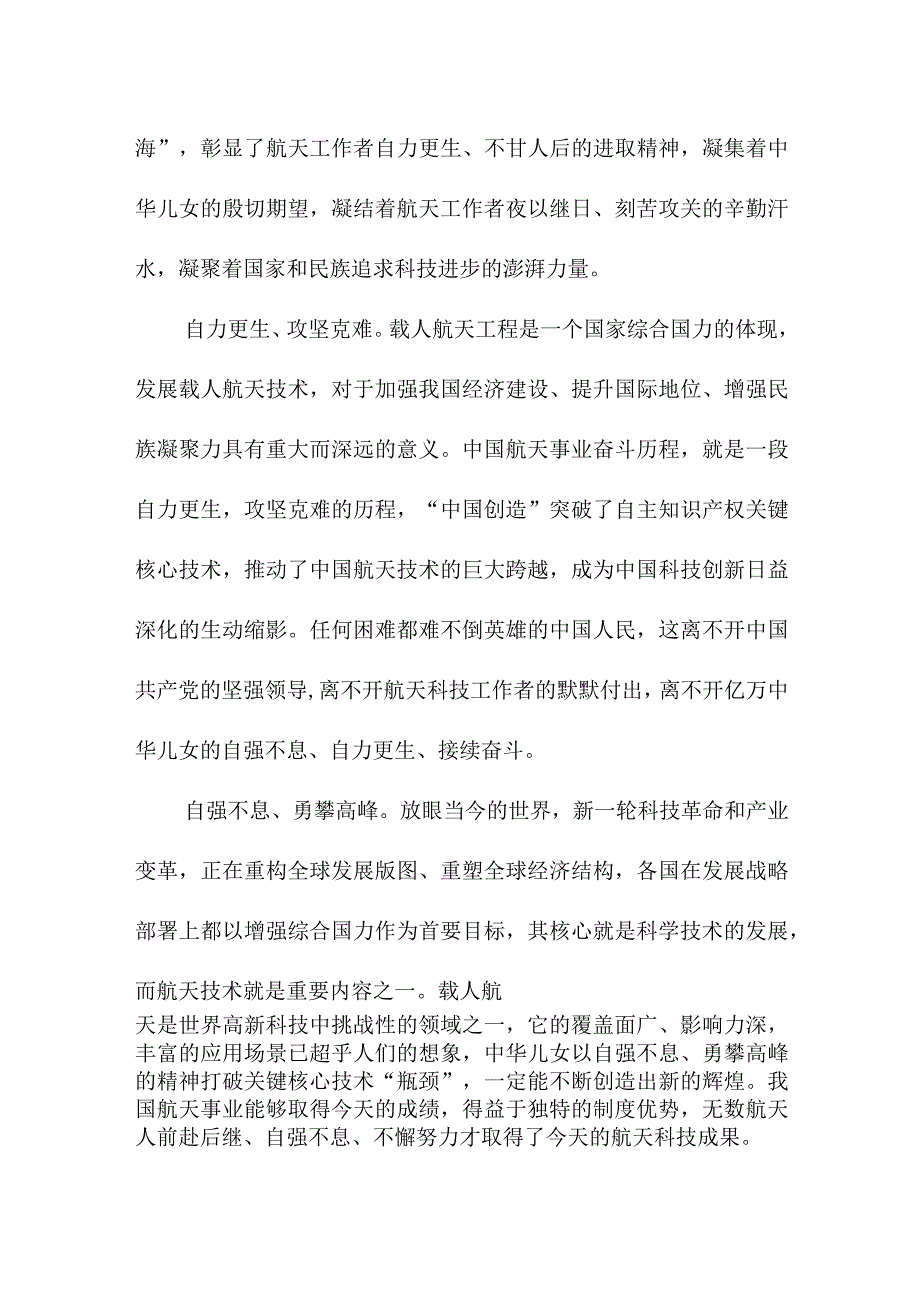 海”，彰显了航天工作者自力更生、不甘人后的进取精神，凝集着中华儿女的殷切期望，凝结着航天工作者夜以继日、刻苦攻关的辛勤汗水，凝聚着国家和民族追求科技进步的澎湃力量。

自力更生、攻坚克难。载人航天工程是一个国家综合国力的体现，发展载人航天技术，对于加强我国经济建设、提升国际地位、增强民族凝聚力具有重大而深远的意义。中国航天事业奋斗历程，就是一段自力更生，攻坚克难的历程，“中国创造”突破了自主知识产权关键核心技术，推动了中国航天技术的巨大跨越，成为中国科技创新日益深化的生动缩影。任何困难都难不倒英雄的中国人民，这离不开中国共产党的坚强领导，离不开航天科技工作者的默默付出，离不开亿万中华儿女的自强不息、自力更生、接续奋斗。

自强不息、勇攀高峰。放眼当今的世界，新一轮科技革命和产业变革，正在重构全球发展版图、重塑全球经济结构，各国在发展战略部署上都以增强综合国力作为首要目标，其核心就是科学技术的发展，而航天技术就是重要内容之一。载人航天是世界高新科技中挑战性的领域之一，它的覆盖面广、影响力深，丰富的应用场景已超乎人们的想象，中华儿女以自强不息、勇攀高峰的精神打破关键核心技术“瓶颈”，一定能不断创造出新的辉煌。我国航天事业能够取得今天的成绩，得益于独特的制度优势，无数航天人前赴后继、自强不息、不懈努力才取得了今天的航天科技成果。